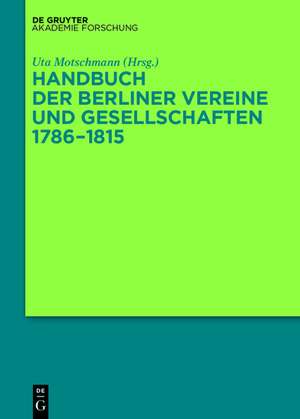 DE GRUYTER
AKADEMIE FORSCHUNG

Uta Motschmann (Hrsg.)

HANDBUCH
DER BERLINER VEREINE
UND GESELLSCHAFTEN
1786–1815

DE
G